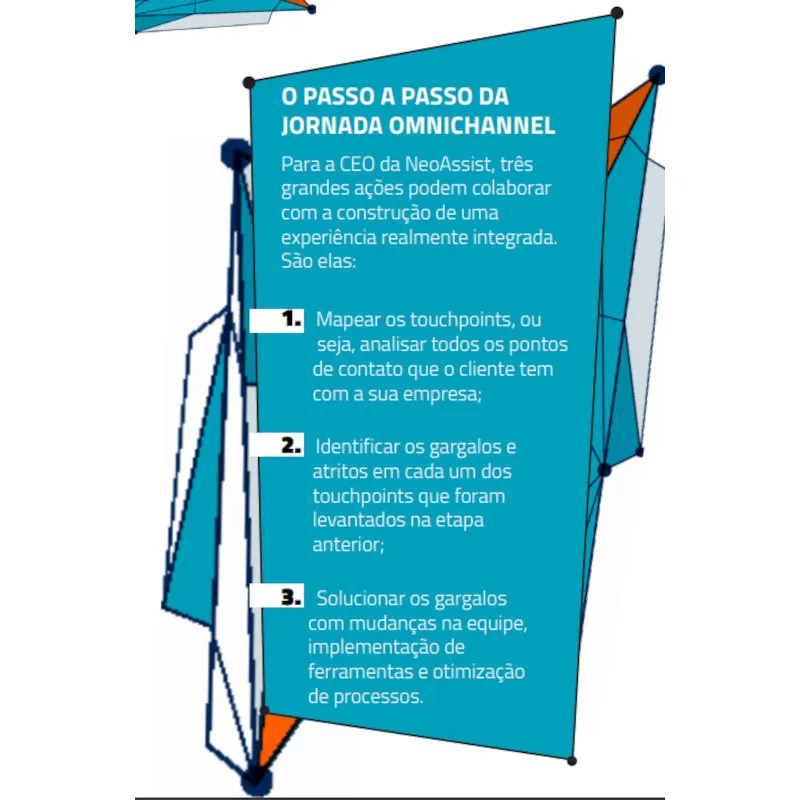 O PASSO A PASSO DA JORNADA OMNICHANNEL

Para a CEO da NeoAssist, três grandes ações podem colaborar com a construção de uma experiência realmente integrada. São elas:

1. Mapear os touchpoints, ou seja, analisar todos os pontos de contato que o cliente tem com a sua empresa;

2. Identificar os gargalos e atritos em cada um dos touchpoints que foram levantados na etapa anterior;

3. Solucionar os gargalos com mudanças na equipe, implementação de ferramentas e otimização de processos.